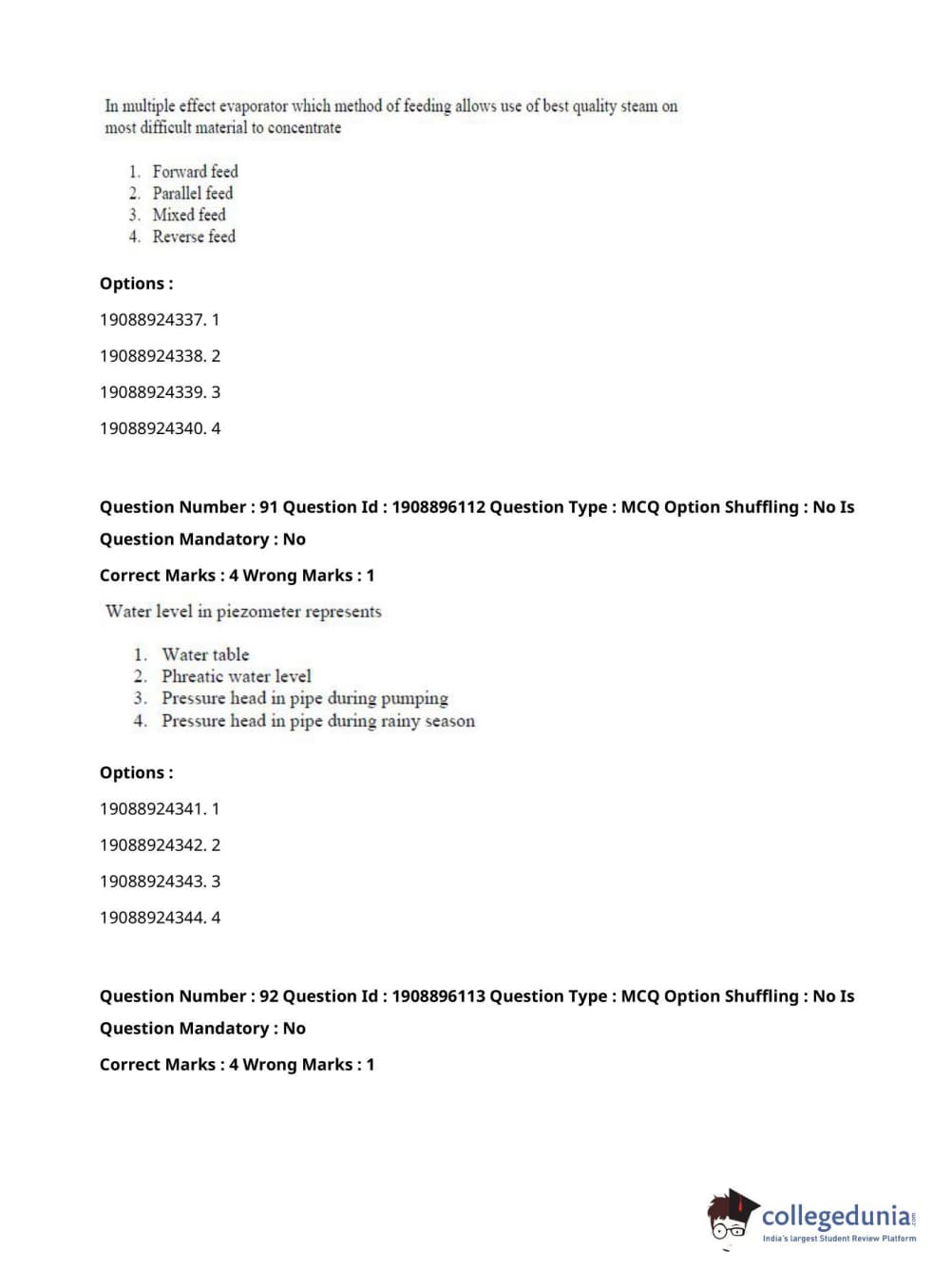 In multiple effect evaporator which method of feeding allows use of best quality steam on most difficult material to concentrate

1. Forward feed
2. Parallel feed
3. Mixed feed
4. Reverse feed

Options :

19088924337. 1

19088924338. 2

19088924339. 3

19088924340. 4

Question Number : 91 Question Id : 1908896112 Question Type : MCQ Option Shuffling : No Is Question Mandatory : No

Correct Marks : 4 Wrong Marks : 1

Water level in piezometer represents

1. Water table
2. Phreatic water level
3. Pressure head in pipe during pumping
4. Pressure head in pipe during rainy season

Options :

19088924341. 1

19088924342. 2

19088924343. 3

19088924344. 4

Question Number : 92 Question Id : 1908896113 Question Type : MCQ Option Shuffling : No Is Question Mandatory : No

Correct Marks : 4 Wrong Marks : 1

collegedunia.com
India's largest Student Review Platform